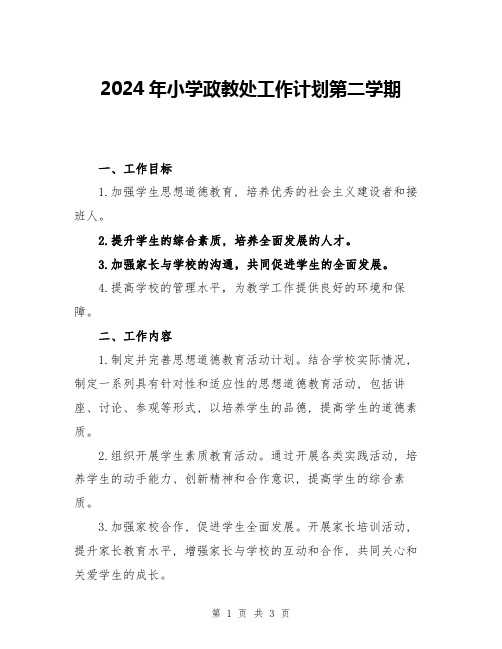 2024年小学政教处工作计划第二学期

一、工作目标

1.加强学生思想道德教育，培养优秀的社会主义建设者和接班人。

2.提升学生的综合素质，培养全面发展的人才。

3.加强家长与学校的沟通，共同促进学生的全面发展。

4.提高学校的管理水平，为教学工作提供良好的环境和保障。

二、工作内容

1.制定并完善思想道德教育活动计划。结合学校实际情况，制定一系列具有针对性和适应性的思想道德教育活动，包括讲座、讨论、参观等形式，以培养学生的品德，提高学生的道德素质。

2.组织开展学生素质教育活动。通过开展各类实践活动，培养学生的动手能力、创新精神和合作意识，提高学生的综合素质。

3.加强家校合作，促进学生全面发展。开展家长培训活动，提升家长教育水平，增强家长与学校的互动和合作，共同关心和关爱学生的成长。

第 1 页 共 3 页